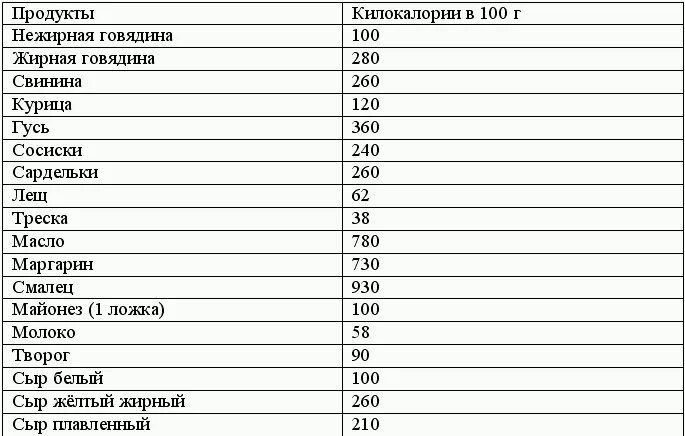 | Продукты | Килокалории в 100 г |
|---|---|
| Нежирная говядина | 100 |
| Жирная говядина | 280 |
| Свинина | 260 |
| Курица | 120 |
| Гусь | 360 |
| Сосиски | 240 |
| Сардельки | 260 |
| Лещ | 62 |
| Треска | 38 |
| Масло | 780 |
| Маргарин | 730 |
| Смалец | 930 |
| Майонез (1 ложка) | 100 |
| Молоко | 58 |
| Творог | 90 |
| Сыр белый | 100 |
| Сыр жёлтый жирный | 260 |
| Сыр плавленный | 210 |